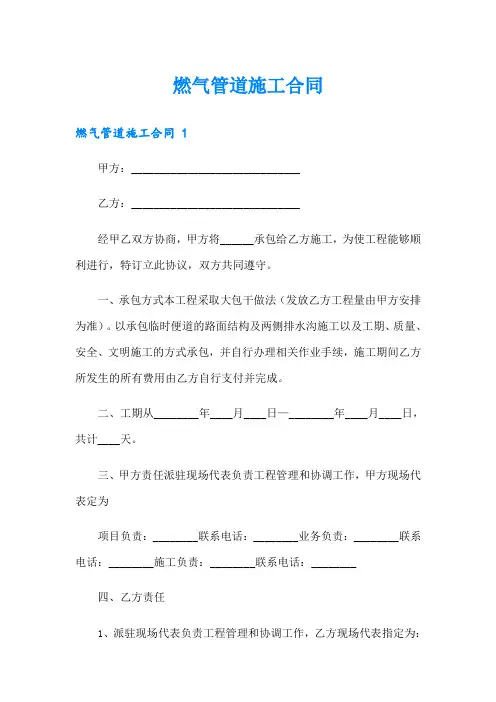 燃气管道施工合同

燃气管道施工合同 1

甲方：______________________________

乙方：______________________________

经甲乙双方协商，甲方将______承包给乙方施工，为使工程能够顺利进行，特订立此协议，双方共同遵守。

一、承包方式本工程采取大包干做法（发放乙方工程量由甲方安排为准）。以承包临时便道的路面结构及两侧排水沟施工以及工期、质量、安全、文明施工的方式承包，并自行办理相关作业手续，施工期间乙方所发生的所有费用由乙方自行支付并完成。

二、工期从________年____月____日—________年____月____日，共计____天。

三、甲方责任派驻现场代表负责工程管理和协调工作，甲方现场代表定为

项目负责：________联系电话：________业务负责：________联系电话：________施工负责：________联系电话：________

四、乙方责任

1、派驻现场代表负责工程管理和协调工作，乙方现场代表指定为：